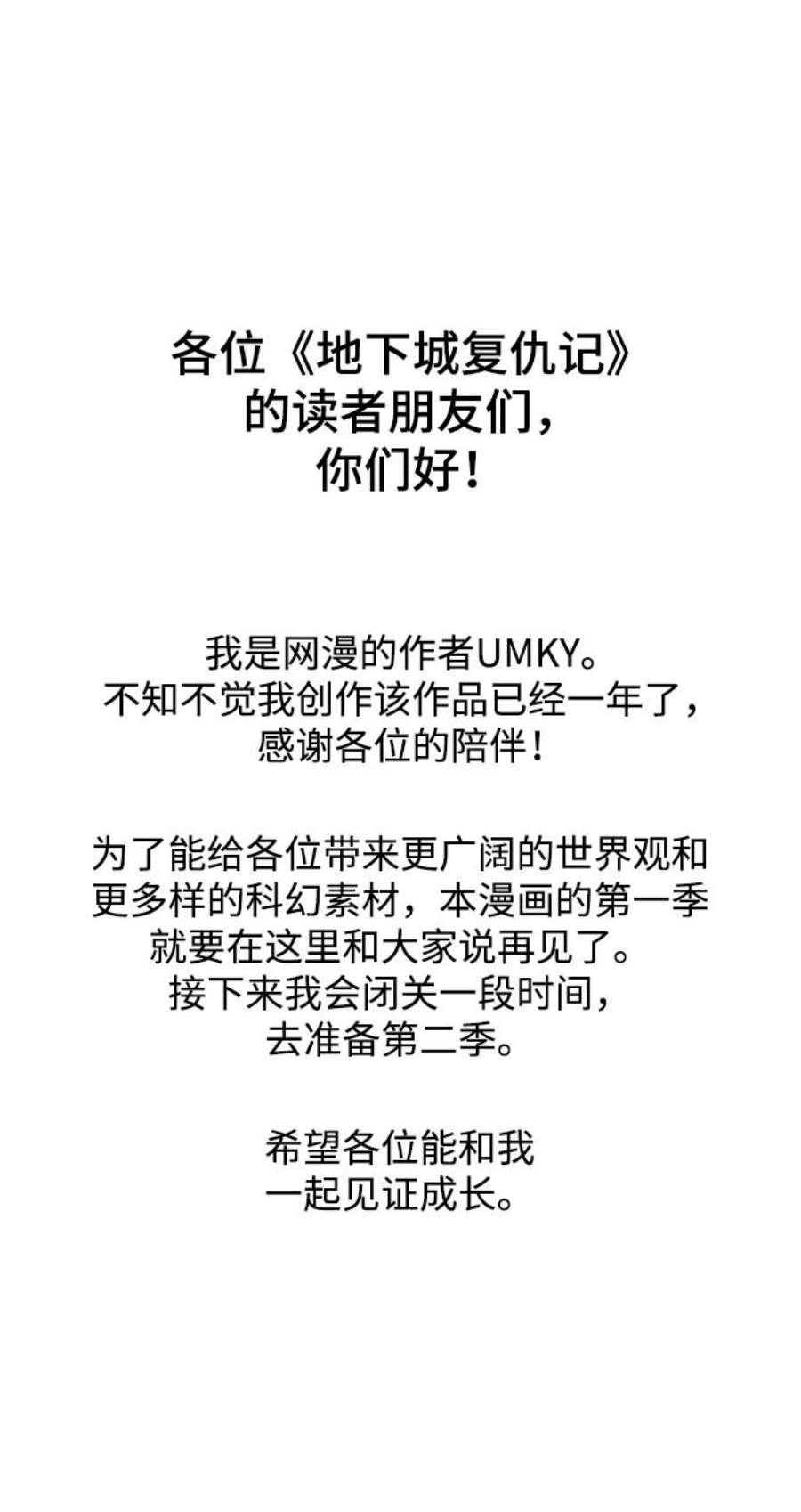 各位《地下城复仇记》的读者朋友们，你们好！

我是网漫的作者UMKY。不知不觉我创作该作品已经一年了，感谢各位的陪伴！

为了能给各位带来更广阔的世界观和更多样的科幻素材，本漫画的第一季就要在这里和大家说再见了。接下来我会闭关一段时间，去准备第二季。

希望各位能和我一起见证成长。